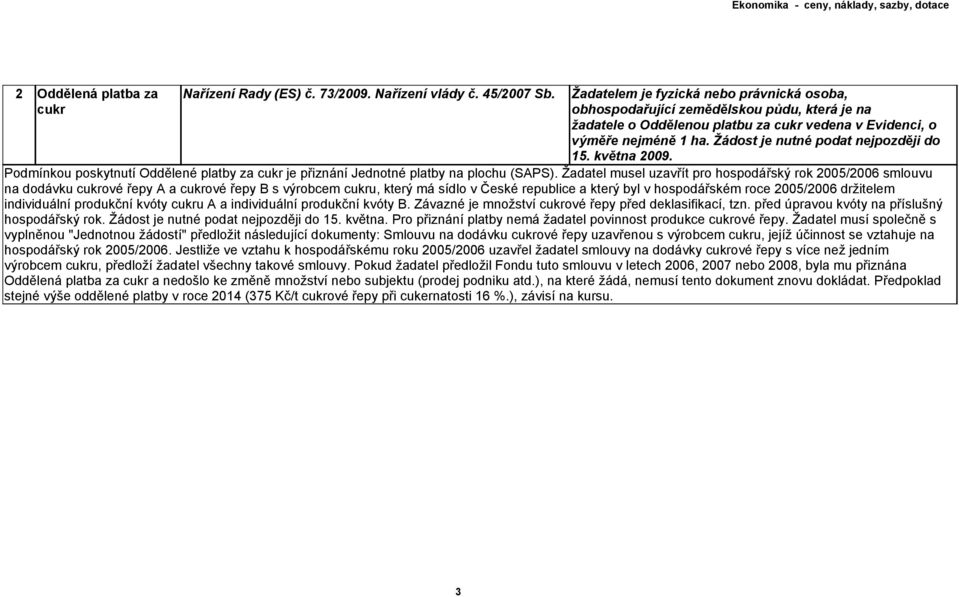 Ekonomika - ceny, náklady, sazby, dotace

| 2 | Oddělená platba za cukr | Nařízení Rady (ES) č. 73/2009. Nařízení vlády č. 45/2007 Sb. | Žadatelem je fyzická nebo právnická osoba, obhospodařující zemědělskou půdu, která je na žadatele o Oddělenou platbu za cukr vedena v Evidenci, o výměře nejméně 1 ha. Žádost je nutné podat nejpozději do 15. května 2009. |
|---|---|---|---|

Podmínkou poskytnutí Oddělené platby za cukr je přiznání Jednotné platby na plochu (SAPS). Žadatel musel uzavřít pro hospodářský rok 2005/2006 smlouvu na dodávku cukrové řepy A a cukrové řepy B s výrobcem cukru, který má sídlo v České republice a který byl v hospodářském roce 2005/2006 držitelem individuální produkční kvóty cukru A a individuální produkční kvóty B. Závazné je množství cukrové řepy před deklasifikací, tzn. před úpravou kvóty na příslušný hospodářský rok. Žádost je nutné podat nejpozději do 15. května. Pro přiznání platby nemá žadatel povinnost produkce cukrové řepy. Žadatel musí společně s vyplněnou "Jednotnou žádostí" předložit následující dokumenty: Smlouvu na dodávku cukrové řepy uzavřenou s výrobcem cukru, jejíž účinnost se vztahuje na hospodářský rok 2005/2006. Jestliže ve vztahu k hospodářskému roku 2005/2006 uzavřel žadatel smlouvy na dodávky cukrové řepy s více než jedním výrobcem cukru, předloží žadatel všechny takové smlouvy. Pokud žadatel předložil Fondu tuto smlouvu v letech 2006, 2007 nebo 2008, byla mu přiznána Oddělená platba za cukr a nedošlo ke změně množství nebo subjektu (prodej podniku atd.), na které žádá, nemusí tento dokument znovu dokládat. Předpoklad stejné výše oddělené platby v roce 2014 (375 Kč/t cukrové řepy při cukernatosti 16 %.), závisí na kursu.

3